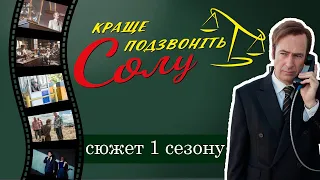 КРАЩЕ ПОДЗВОНІТЬ Солу

сюжет 1 сезону